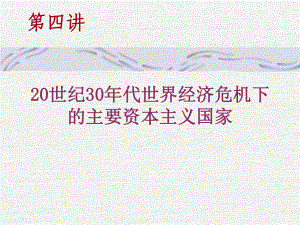 第四讲

20世纪30年代世界经济危机下的主要资本主义国家